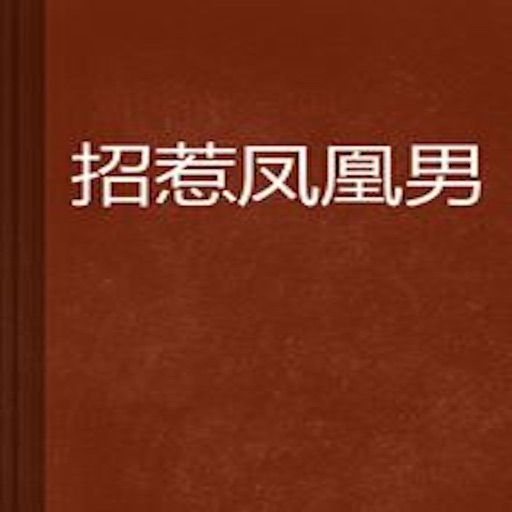 招惹凤凰男